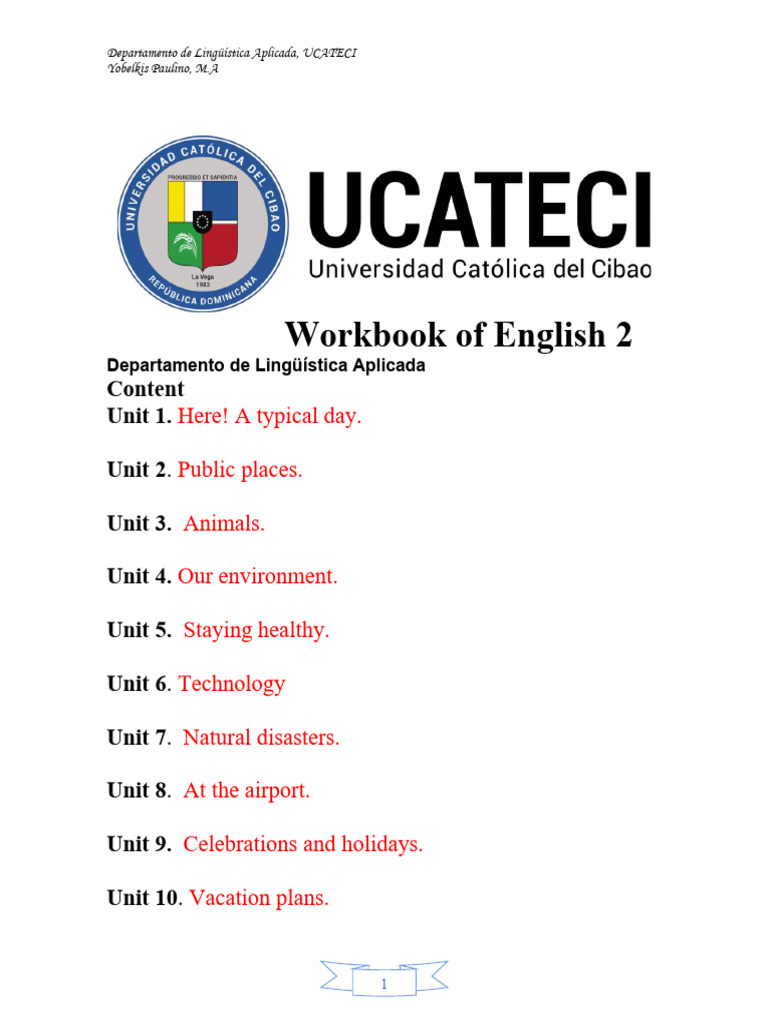 Departamento de Lingüística Aplicada, UCATECI
Yobelkis Paulino, M.A

UNIVERSIDAD CATÓLICA DEL CIBAO
PROGRESSIO ET SAPIENTIA
La Vega
1983
REPÚBLICA DOMINICANA

UCATECI
Universidad Católica del Cibao

Workbook of English 2

Departamento de Lingüística Aplicada

Content

Unit 1. Here! A typical day.

Unit 2. Public places.

Unit 3. Animals.

Unit 4. Our environment.

Unit 5. Staying healthy.

Unit 6. Technology

Unit 7. Natural disasters.

Unit 8. At the airport.

Unit 9. Celebrations and holidays.

Unit 10. Vacation plans.

1